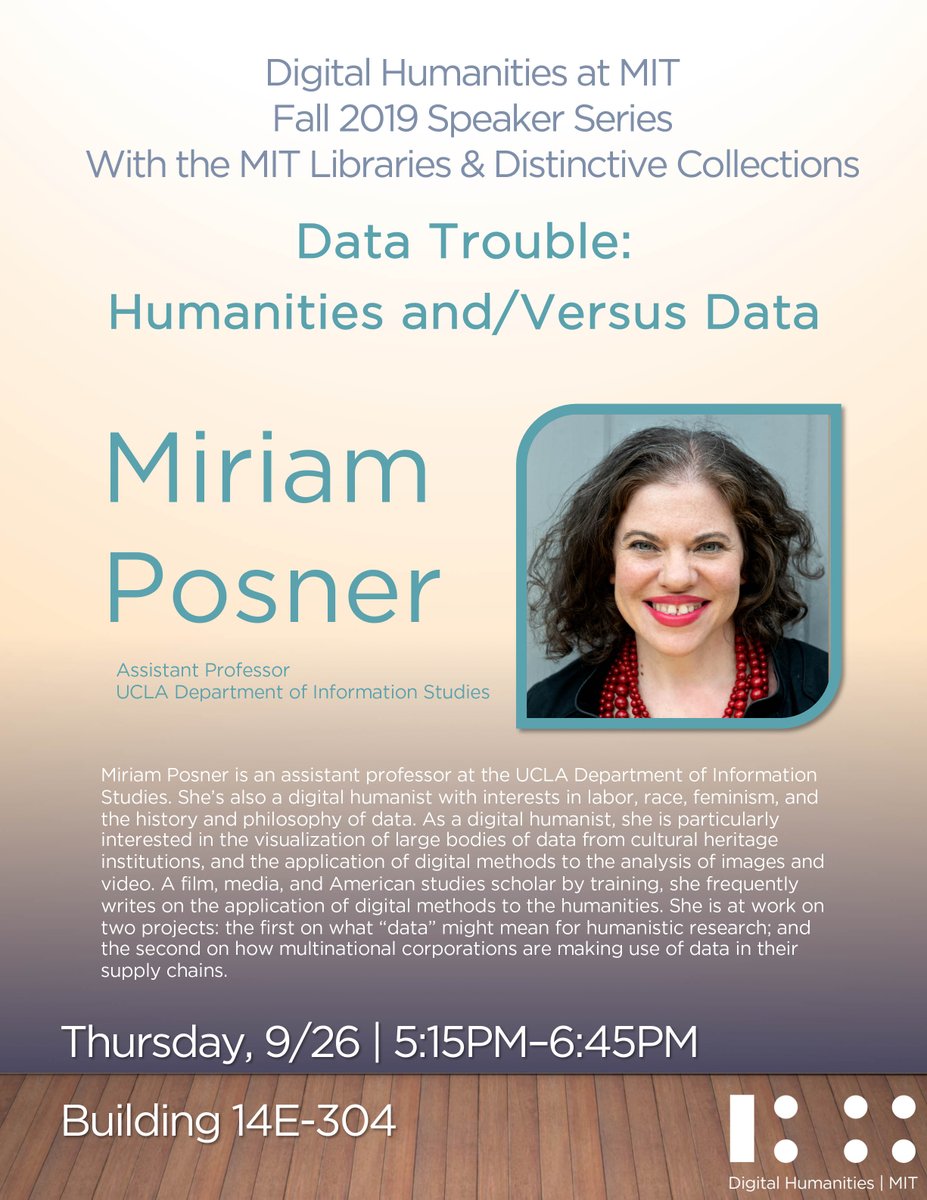 Digital Humanities at MIT
Fall 2019 Speaker Series
With the MIT Libraries & Distinctive Collections

Data Trouble:
Humanities and/Versus Data

Miriam
Posner

Assistant Professor
UCLA Department of Information Studies

Miriam Posner is an assistant professor at the UCLA Department of Information Studies. She's also a digital humanist with interests in labor, race, feminism, and the history and philosophy of data. As a digital humanist, she is particularly interested in the visualization of large bodies of data from cultural heritage institutions, and the application of digital methods to the analysis of images and video. A film, media, and American studies scholar by training, she frequently writes on the application of digital methods to the humanities. She is at work on two projects: the first on what "data" might mean for humanistic research; and the second on how multinational corporations are making use of data in their supply chains.

Thursday, 9/26 | 5:15PM–6:45PM

Building 14E-304

Digital Humanities | MIT